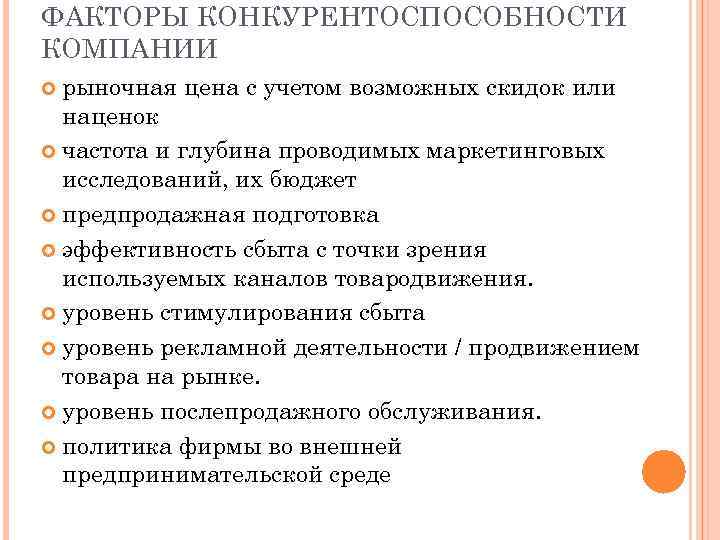 ФАКТОРЫ КОНКУРЕНТОСПОСОБНОСТИ КОМПАНИИ

рыночная цена с учетом возможных скидок или наценок

частота и глубина проводимых маркетинговых исследований, их бюджет

предпродажная подготовка

эффективность сбыта с точки зрения используемых каналов товародвижения.

уровень стимулирования сбыта

уровень рекламной деятельности / продвижением товара на рынке.

уровень послепродажного обслуживания.

политика фирмы во внешней предпринимательской среде